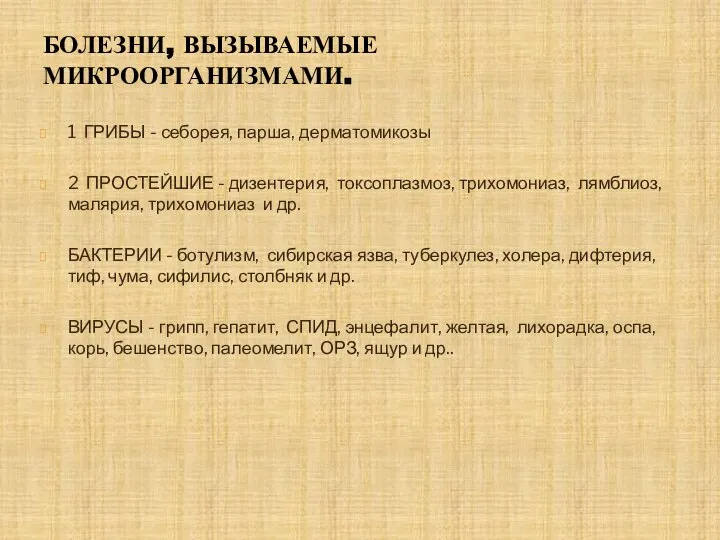 БОЛЕЗНИ, ВЫЗЫВАЕМЫЕ МИКРООРГАНИЗМАМИ.

1 ГРИБЫ - себорея, парша, дерматомикозы

2 ПРОСТЕЙШИЕ - дизентерия, токсоплазмоз, трихомониаз, лямблиоз, малярия, трихомониаз и др.

БАКТЕРИИ - ботулизм, сибирская язва, туберкулез, холера, дифтерия, тиф, чума, сифилис, столбняк и др.

ВИРУСЫ - грипп, гепатит, СПИД, энцефалит, желтая, лихорадка, оспа, корь, бешенство, палеомелит, ОРЗ, ящур и др..